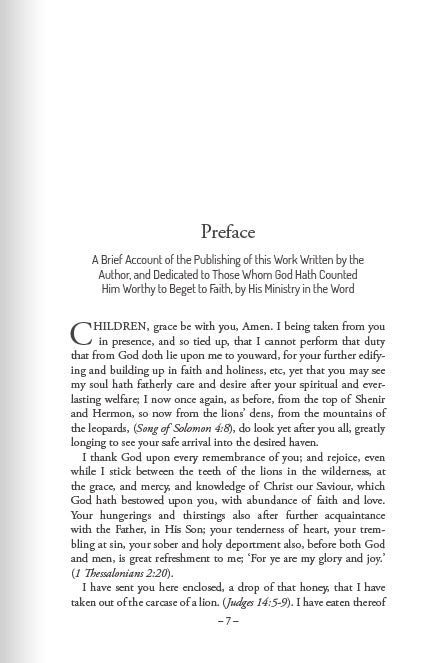 Preface

A Brief Account of the Publishing of this Work Written by the Author, and Dedicated to Those Whom God Hath Counted Him Worthy to Beget to Faith, by His Ministry in the Word

CHILDREN, grace be with you, Amen. I being taken from you in presence, and so tied up, that I cannot perform that duty that from God doth lie upon me to youward, for your further edifying and building up in faith and holiness, etc, yet that you may see my soul hath fatherly care and desire after your spiritual and everlasting welfare; I now once again, as before, from the top of Shenir and Hermon, so now from the lions' dens, from the mountains of the leopards, (Song of Solomon 4:8), do look yet after you all, greatly longing to see your safe arrival into the desired haven.

I thank God upon every remembrance of you; and rejoice, even while I stick between the teeth of the lions in the wilderness, at the grace, and mercy, and knowledge of Christ our Saviour, which God hath bestowed upon you, with abundance of faith and love. Your hungerings and thirstings also after further acquaintance with the Father, in His Son; your tenderness of heart, your trembling at sin, your sober and holy deportment also, before both God and men, is great refreshment to me; 'For ye are my glory and joy.' (1 Thessalonians 2:20).

I have sent you here enclosed, a drop of that honey, that I have taken out of the carcase of a lion. (Judges 14:5-9). I have eaten thereof

– 7 –